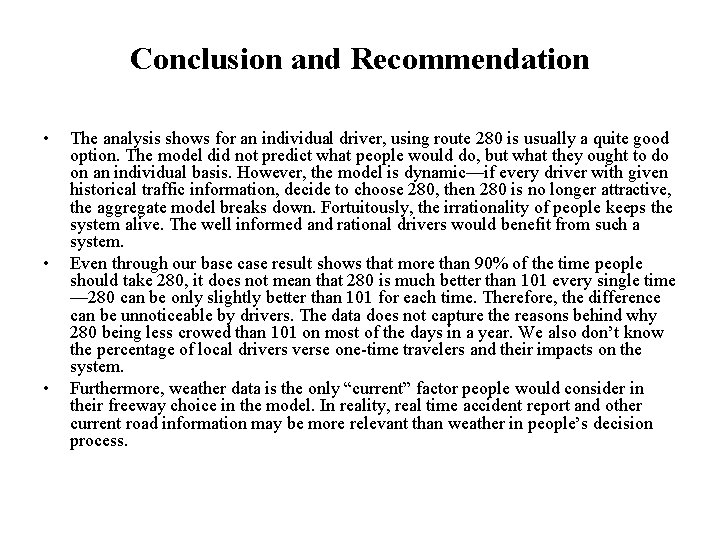 Conclusion and Recommendation

• The analysis shows for an individual driver, using route 280 is usually a quite good option. The model did not predict what people would do, but what they ought to do on an individual basis. However, the model is dynamic—if every driver with given historical traffic information, decide to choose 280, then 280 is no longer attractive, the aggregate model breaks down. Fortuitously, the irrationality of people keeps the system alive. The well informed and rational drivers would benefit from such a system.

• Even through our base case result shows that more than 90% of the time people should take 280, it does not mean that 280 is much better than 101 every single time —280 can be only slightly better than 101 for each time. Therefore, the difference can be unnoticeable by drivers. The data does not capture the reasons behind why 280 being less crowed than 101 on most of the days in a year. We also don't know the percentage of local drivers verse one-time travelers and their impacts on the system.

• Furthermore, weather data is the only "current" factor people would consider in their freeway choice in the model. In reality, real time accident report and other current road information may be more relevant than weather in people's decision process.